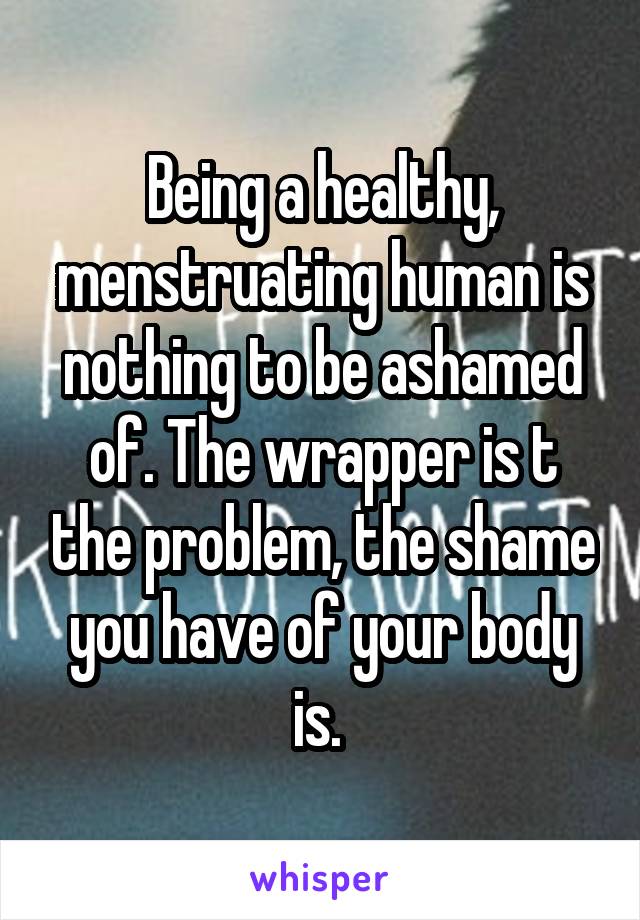 Being a healthy, menstruating human is nothing to be ashamed of. The wrapper is t the problem, the shame you have of your body is.

whisper